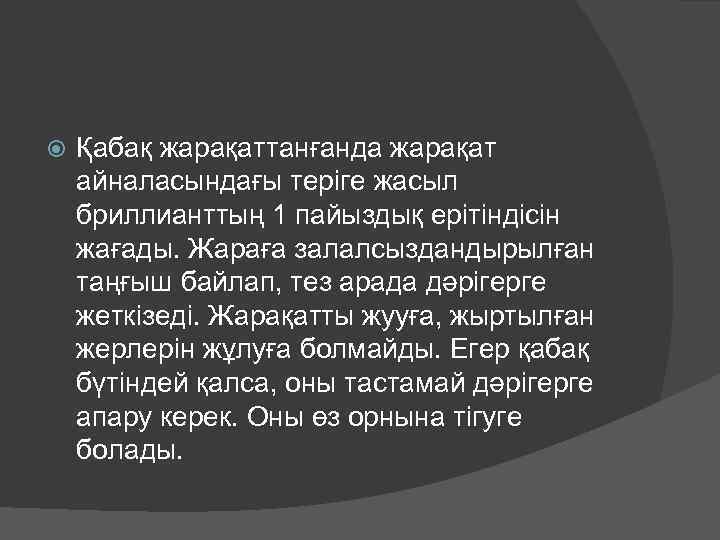 Қабақ жарақаттанғанда жарақат айналасындағы теріге жасыл бриллианттың 1 пайыздық ерітіндісін жағады. Жараға залалсыздандырылған таңғыш байлап, тез арада дәрігерге жеткізеді. Жарақатты жууға, жыртылған жерлерін жұлуға болмайды. Егер қабақ бүтіндей қалса, оны тастамай дәрігерге апару керек. Оны өз орнына тігуге болады.